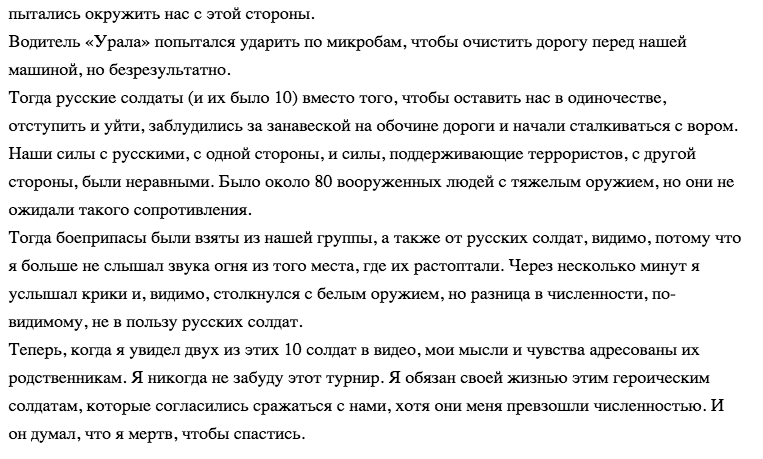 пытались окружить нас с этой стороны.
Водитель «Урала» попытался ударить по микробам, чтобы очистить дорогу перед нашей машиной, но безрезультатно.
Тогда русские солдаты (и их было 10) вместо того, чтобы оставить нас в одиночестве, отступить и уйти, заблудились за занавеской на обочине дороги и начали сталкиваться с вором. Наши силы с русскими, с одной стороны, и силы, поддерживающие террористов, с другой стороны, были неравными. Было около 80 вооруженных людей с тяжелым оружием, но они не ожидали такого сопротивления.
Тогда боеприпасы были взяты из нашей группы, а также от русских солдат, видимо, потому что я больше не слышал звука огня из того места, где их растоптали. Через несколько минут я услышал крики и, видимо, столкнулся с белым оружием, но разница в численности, по-видимому, не в пользу русских солдат.
Теперь, когда я увидел двух из этих 10 солдат в видео, мои мысли и чувства адресованы их родственникам. Я никогда не забуду этот турнир. Я обязан своей жизнью этим героическим солдатам, которые согласились сражаться с нами, хотя они меня превзошли численностью. И он думал, что я мертв, чтобы спастись.